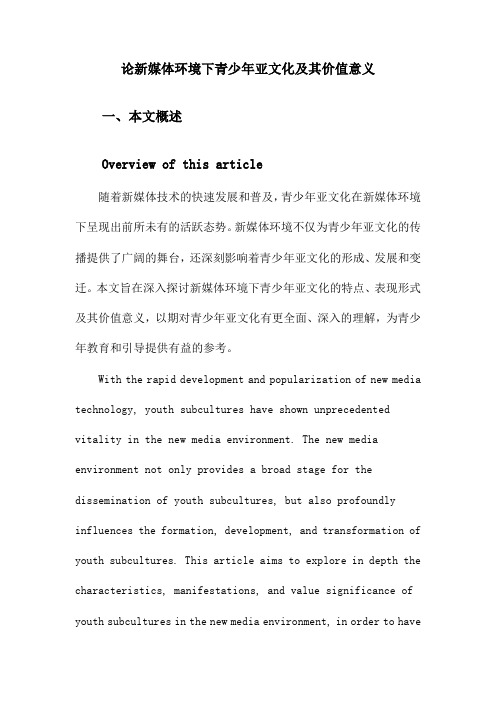 论新媒体环境下青少年亚文化及其价值意义

一、本文概述

Overview of this article

随着新媒体技术的快速发展和普及，青少年亚文化在新媒体环境下呈现出前所未有的活跃态势。新媒体环境不仅为青少年亚文化的传播提供了广阔的舞台，还深刻影响着青少年亚文化的形成、发展和变迁。本文旨在深入探讨新媒体环境下青少年亚文化的特点、表现形式及其价值意义，以期对青少年亚文化有更全面、深入的理解，为青少年教育和引导提供有益的参考。

With the rapid development and popularization of new media technology, youth subcultures have shown unprecedented vitality in the new media environment. The new media environment not only provides a broad stage for the dissemination of youth subcultures, but also profoundly influences the formation, development, and transformation of youth subcultures. This article aims to explore in depth the characteristics, manifestations, and value significance of youth subcultures in the new media environment, in order to have